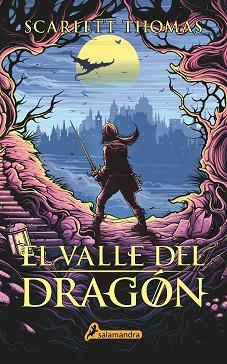 SCARLETT THOMAS

EL VALLE DEL
DRAGÓN

salamandra